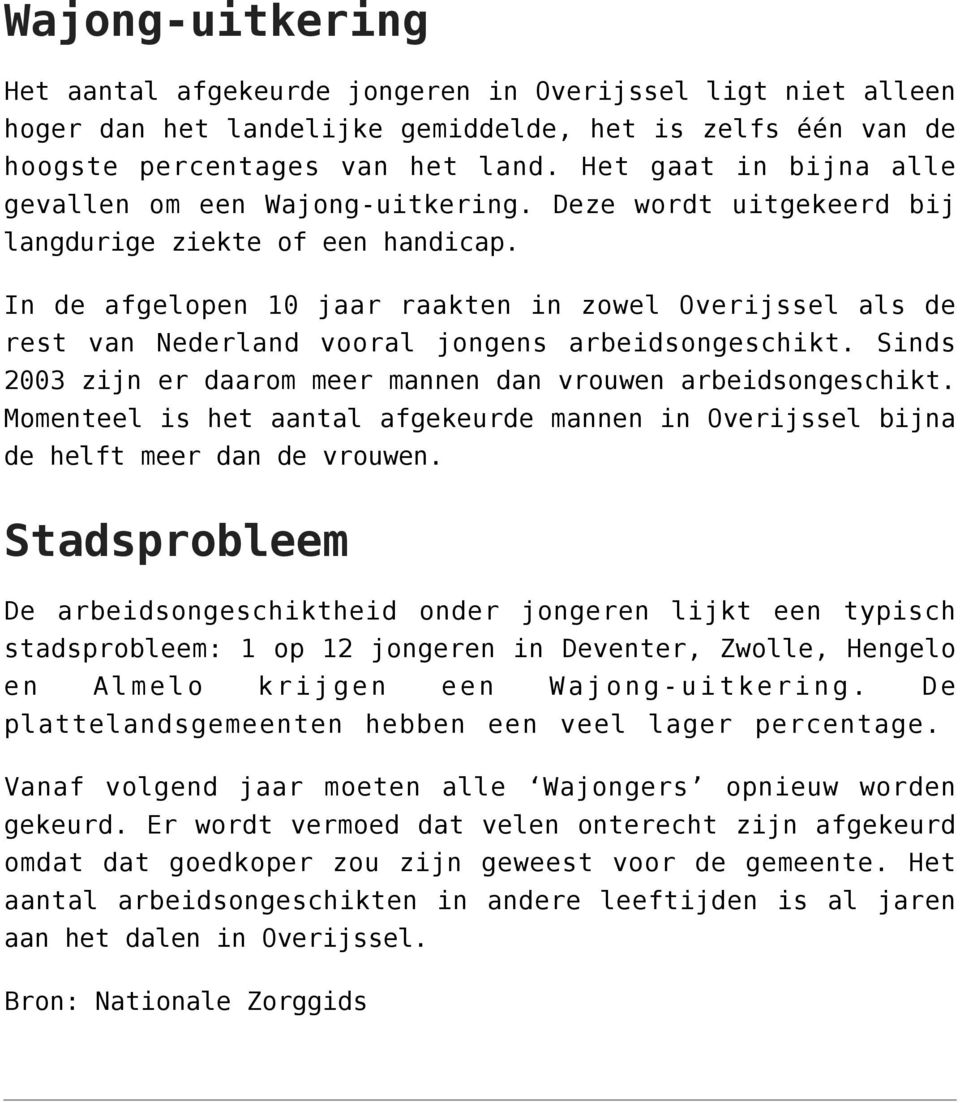 Wajong-uitkering

Het aantal afgekeurde jongeren in Overijssel ligt niet alleen hoger dan het landelijke gemiddelde, het is zelfs één van de hoogste percentages van het land. Het gaat in bijna alle gevallen om een Wajong-uitkering. Deze wordt uitgekeerd bij langdurige ziekte of een handicap.

In de afgelopen 10 jaar raakten in zowel Overijssel als de rest van Nederland vooral jongens arbeidsongeschikt. Sinds 2003 zijn er daarom meer mannen dan vrouwen arbeidsongeschikt. Momenteel is het aantal afgekeurde mannen in Overijssel bijna de helft meer dan de vrouwen.

Stadsprobleem

De arbeidsongeschiktheid onder jongeren lijkt een typisch stadsprobleem: 1 op 12 jongeren in Deventer, Zwolle, Hengelo en Almelo krijgen een Wajong-uitkering. De plattelandsgemeenten hebben een veel lager percentage.

Vanaf volgend jaar moeten alle ‘Wajongers’ opnieuw worden gekeurd. Er wordt vermoed dat velen onterecht zijn afgekeurd omdat dat goedkoper zou zijn geweest voor de gemeente. Het aantal arbeidsongeschikten in andere leeftijden is al jaren aan het dalen in Overijssel.

Bron: Nationale Zorggids